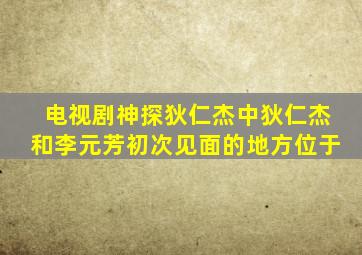 电视剧神探狄仁杰中狄仁杰和李元芳初次见面的地方位于